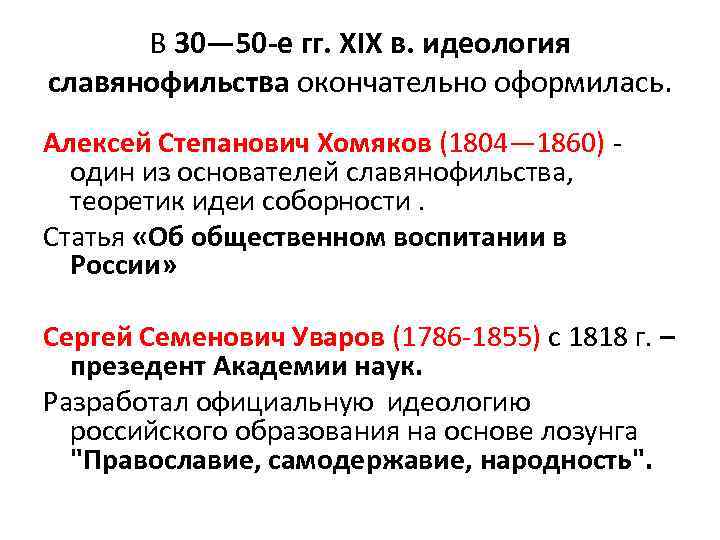 В 30—50-е гг. XIX в. идеология славянофильства окончательно оформилась.

Алексей Степанович Хомяков (1804—1860) - один из основателей славянофильства, теоретик идеи соборности .

Статья «Об общественном воспитании в России»

Сергей Семенович Уваров (1786-1855) с 1818 г. – презедент Академии наук.

Разработал официальную идеологию российского образования на основе лозунга "Православие, самодержавие, народность".